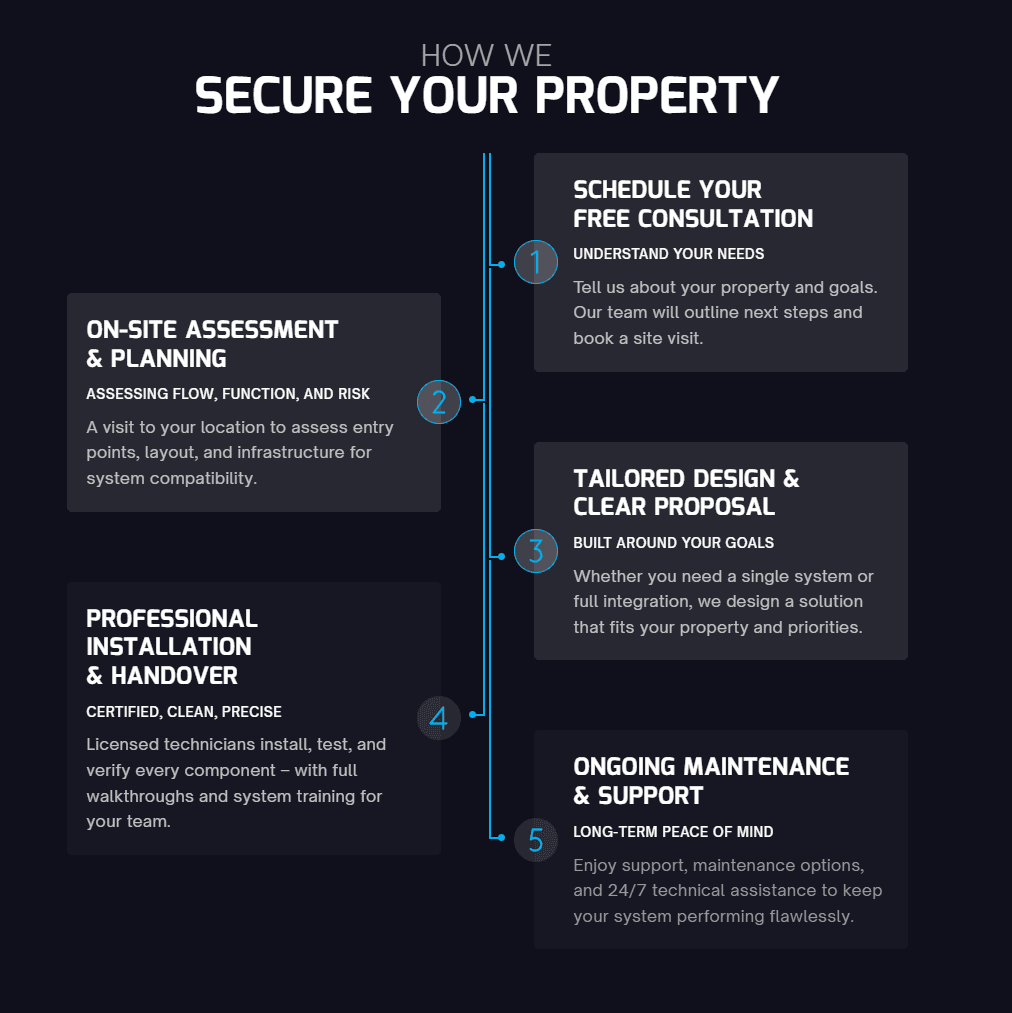 HOW WE
SECURE YOUR PROPERTY

1

SCHEDULE YOUR
FREE CONSULTATION

UNDERSTAND YOUR NEEDS

Tell us about your property and goals. Our team will outline next steps and book a site visit.

2

ON-SITE ASSESSMENT
& PLANNING

ASSESSING FLOW, FUNCTION, AND RISK

A visit to your location to assess entry points, layout, and infrastructure for system compatibility.

3

TAILORED DESIGN &
CLEAR PROPOSAL

BUILT AROUND YOUR GOALS

Whether you need a single system or full integration, we design a solution that fits your property and priorities.

4

PROFESSIONAL
INSTALLATION
& HANDOVER

CERTIFIED, CLEAN, PRECISE

Licensed technicians install, test, and verify every component – with full walkthroughs and system training for your team.

5

ONGOING MAINTENANCE
& SUPPORT

LONG-TERM PEACE OF MIND

Enjoy support, maintenance options, and 24/7 technical assistance to keep your system performing flawlessly.